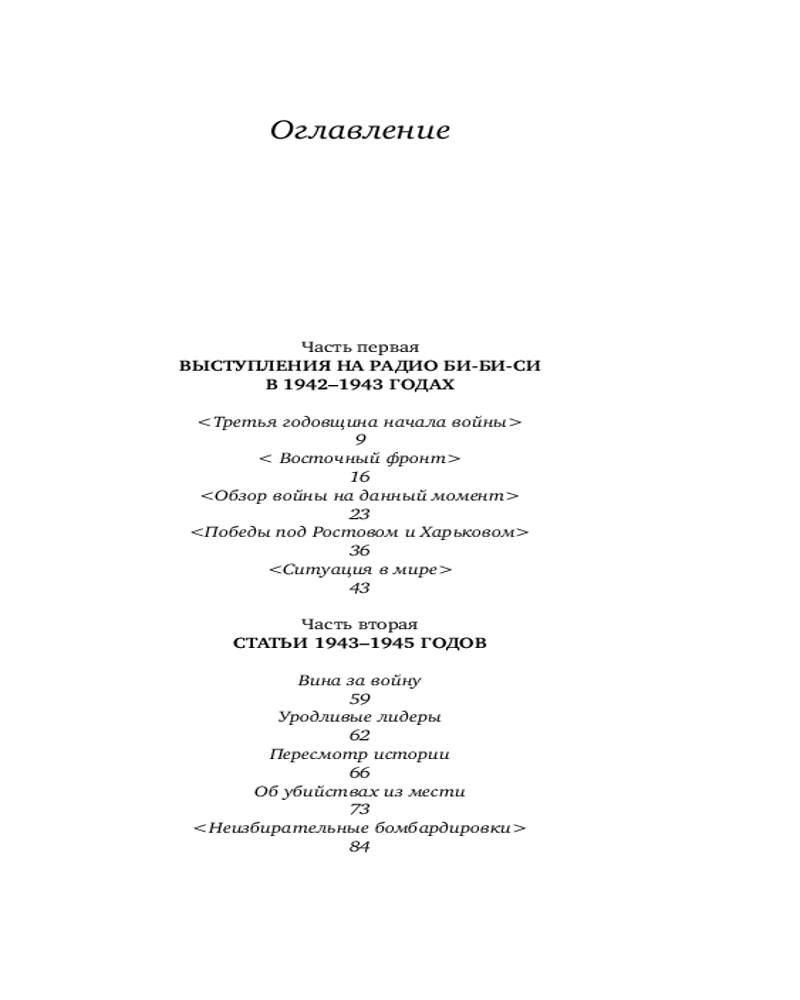 Оглавление

Часть первая
ВЫСТУПЛЕНИЯ НА РАДИО БИ-БИ-СИ
В 1942–1943 ГОДАХ

<Третья годовщина начала войны>
9
< Восточный фронт>
16
<Обзор войны на данный момент>
23
<Победы под Ростовом и Харьковом>
36
<Ситуация в мире>
43

Часть вторая
СТАТЬИ 1943–1945 ГОДОВ

Вина за войну
59
Уродливые лидеры
62
Пересмотр истории
66
Об убийствах из мести
73
<Неизбирательные бомбардировки>
84